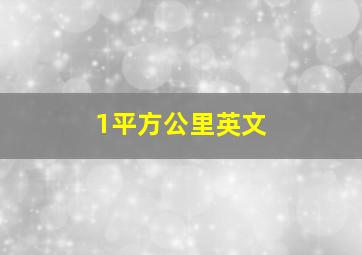 1平方公里英文